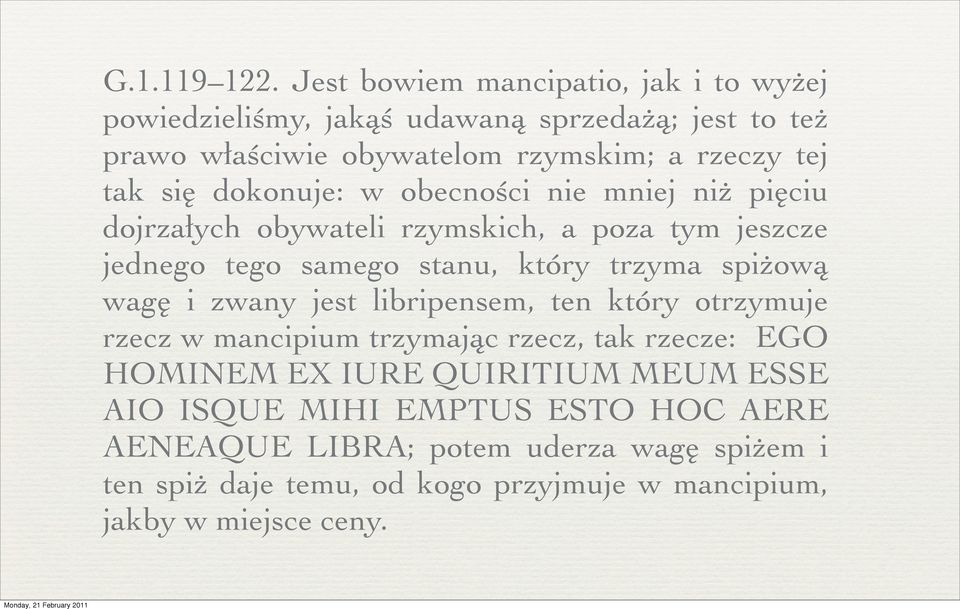 G.1.119–122. Jest bowiem mancipatio, jak i to wyżej powiedzieliśmy, jakąś udawaną sprzedażą; jest to też prawo właściwie obywatelom rzymskim; a rzeczy tej tak się dokonuje: w obecności nie mniej niż pięciu dojrzałych obywateli rzymskich, a poza tym jeszcze jednego tego samego stanu, który trzyma spiżową wagę i zwany jest libripensem, ten który otrzymuje rzecz w mancipium trzymając rzecz, tak rzecze: EGO HOMINEM EX IURE QUIRITIUM MEUM ESSE AIO ISQUE MIHI EMPTUS ESTO HOC AERE AENEAQUE LIBRA; potem uderza wagę spiżem i ten spiż daje temu, od kogo przyjmuje w mancipium, jakby w miejsce ceny.

Monday, 21 February 2011